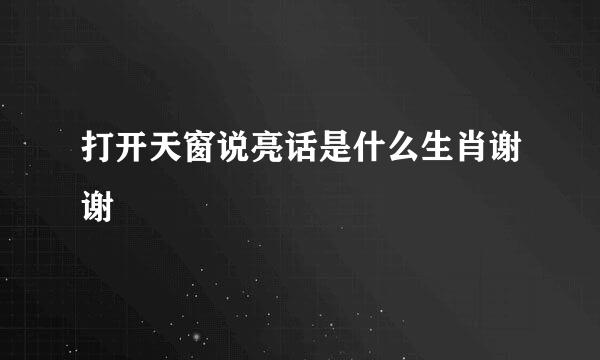 打开天窗说亮话是什么生肖谢谢